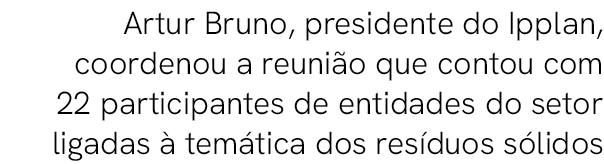 Artur Bruno, presidente do Ipplan, coordenou a reunião que contou com 22 participantes de entidades do setor ligadas à temática dos resíduos sólidos